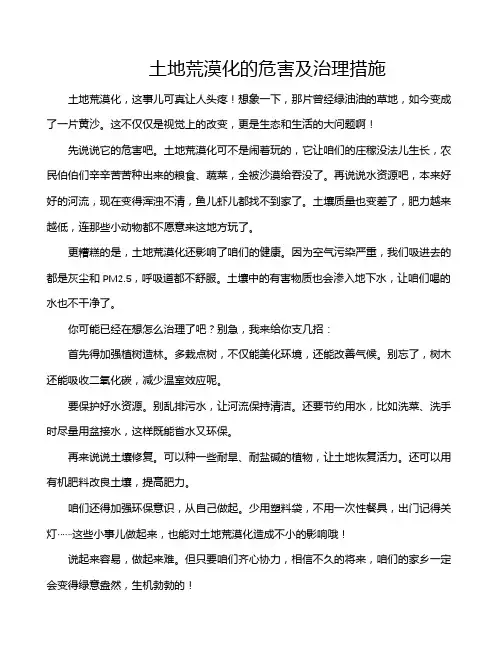 土地荒漠化的危害及治理措施

土地荒漠化，这事儿可真让人头疼！想象一下，那片曾经绿油油的草地，如今变成了一片黄沙。这不仅仅是视觉上的改变，更是生态和生活的大问题啊！

先说说它的危害吧。土地荒漠化可不是闹着玩的，它让咱们的庄稼没法儿生长，农民伯伯们辛辛苦苦种出来的粮食、蔬菜，全被沙漠给吞没了。再说说水资源吧，本来好好的河流，现在变得浑浊不清，鱼儿虾儿都找不到家了。土壤质量也变差了，肥力越来越低，连那些小动物都不愿意来这地方玩了。

更糟糕的是，土地荒漠化还影响了咱们的健康。因为空气污染严重，我们吸进去的都是灰尘和 PM2.5，呼吸道都不舒服。土壤中的有害物质也会渗入地下水，让咱们喝的水也不干净了。

你可能已经在想怎么治理了吧？别急，我来给你支几招：

首先得加强植树造林。多栽点树，不仅能美化环境，还能改善气候。别忘了，树木还能吸收二氧化碳，减少温室效应呢。

要保护好水资源。别乱排污水，让河流保持清洁。还要节约用水，比如洗菜、洗手时尽量用盆接水，这样既能省水又环保。

再来说说土壤修复。可以种一些耐旱、耐盐碱的植物，让土地恢复活力。还可以用有机肥料改良土壤，提高肥力。

咱们还得加强环保意识，从自己做起。少用塑料袋，不用一次性餐具，出门记得关灯……这些小事儿做起来，也能对土地荒漠化造成不小的影响哦！

说起来容易，做起来难。但只要咱们齐心协力，相信不久的将来，咱们的家乡一定会变得绿意盎然，生机勃勃的！